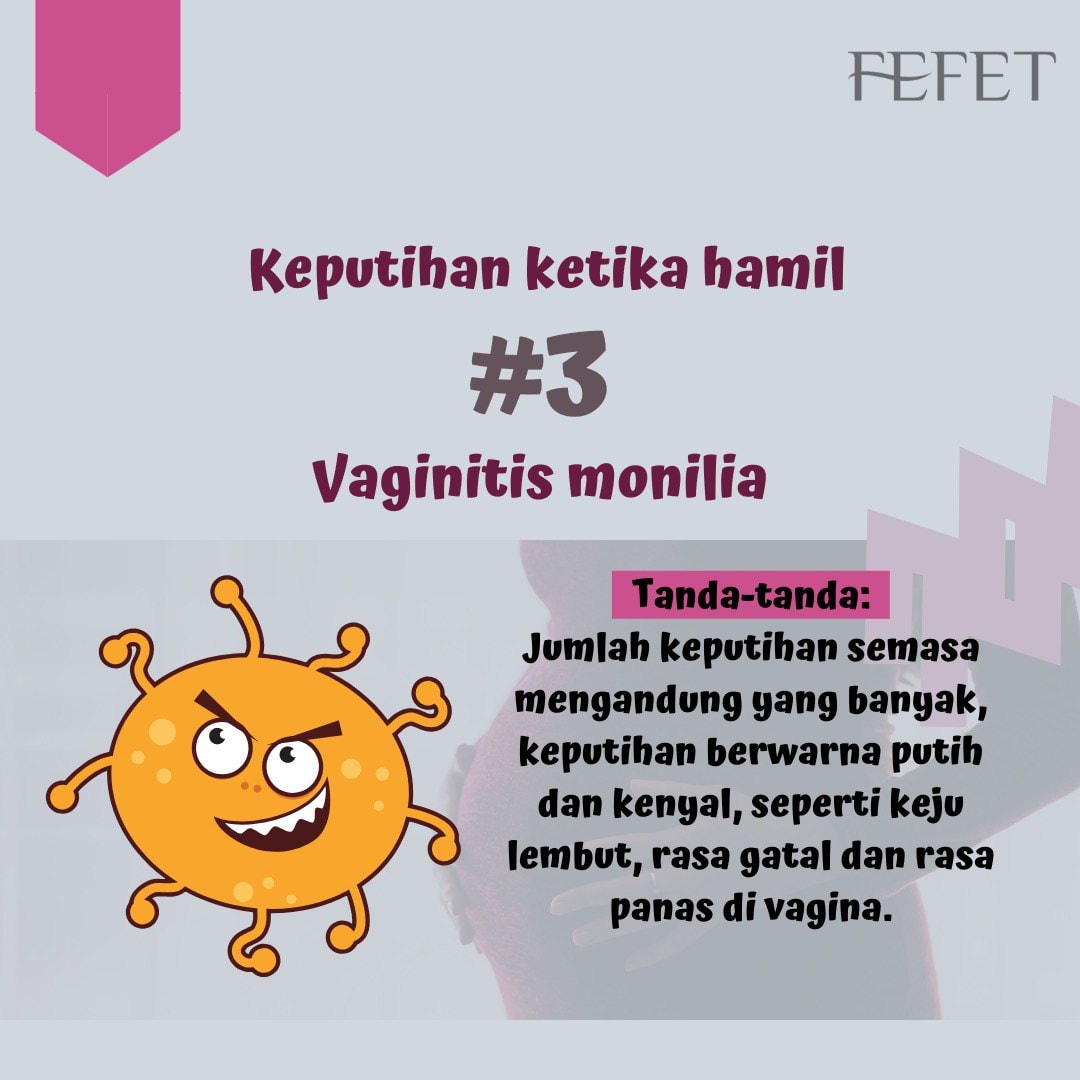 FEFET

Keputihan ketika hamil

#3

Vaginitis monilia

Tanda-tanda:

Jumlah keputihan semasa mengandung yang banyak, keputihan berwarna putih dan kenyal, seperti keju lembut, rasa gatal dan rasa panas di vagina.